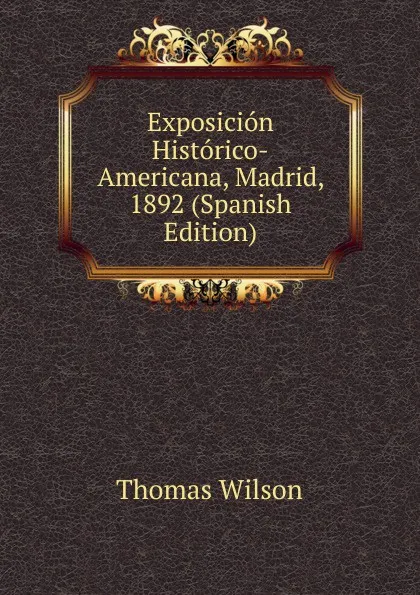 Exposición Histórico-Americana, Madrid, 1892 (Spanish Edition)

Thomas Wilson